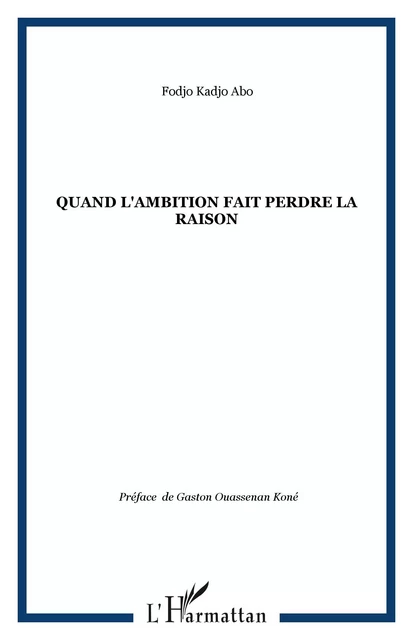 Fodjo Kadjo Abo

QUAND L'AMBITION FAIT PERDRE LA RAISON

Préface de Gaston Ouassenan Koné

L'Harmattan